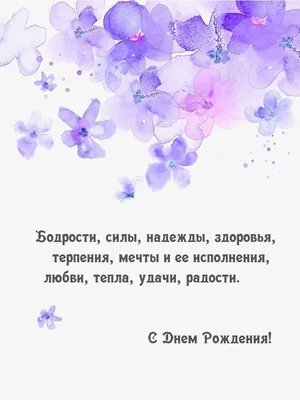 Бодрости, силы, надежды, здоровья, терпения, мечты и ее исполнения, любви, тепла, удачи, радости.

С Днем Рождения!